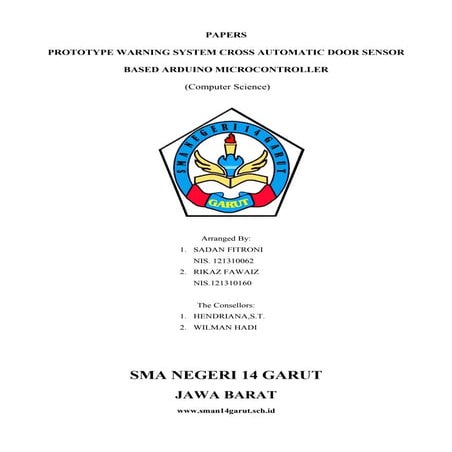 PAPERS

PROTOTYPE WARNING SYSTEM CROSS AUTOMATIC DOOR SENSOR

BASED ARDUINO MICROCONTROLLER

(Computer Science)

SMA NEGERI 14 GARUT

GARUT

Arranged By:

1. SADAN FITRONI
NIS. 121310062

2. RIKAZ FAWAIZ
NIS.121310160

The Consellors:

1. HENDRIANA,S.T.

2. WILMAN HADI

SMA NEGERI 14 GARUT

JAWA BARAT

www.sman14garut.sch.id